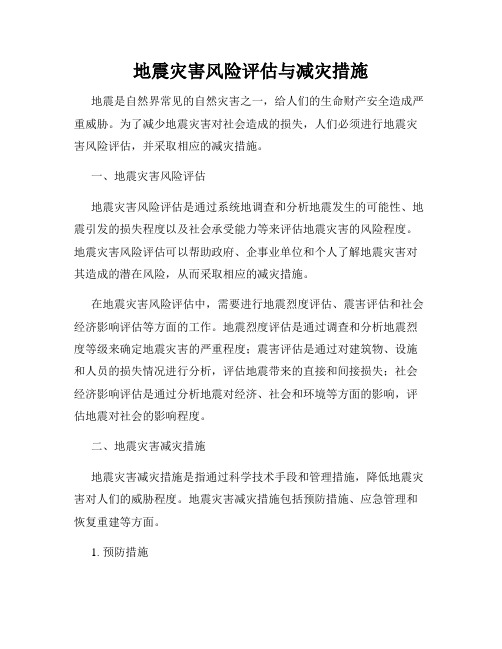 地震灾害风险评估与减灾措施

地震是自然界常见的自然灾害之一，给人们的生命财产安全造成严重威胁。为了减少地震灾害对社会造成的损失，人们必须进行地震灾害风险评估，并采取相应的减灾措施。

一、地震灾害风险评估

地震灾害风险评估是通过系统地调查和分析地震发生的可能性、地震引发的损失程度以及社会承受能力等来评估地震灾害的风险程度。地震灾害风险评估可以帮助政府、企事业单位和个人了解地震灾害对其造成的潜在风险，从而采取相应的减灾措施。

在地震灾害风险评估中，需要进行地震烈度评估、震害评估和社会经济影响评估等方面的工作。地震烈度评估是通过调查和分析地震烈度等级来确定地震灾害的严重程度；震害评估是通过对建筑物、设施和人员的损失情况进行分析，评估地震带来的直接和间接损失；社会经济影响评估是通过分析地震对经济、社会和环境等方面的影响，评估地震对社会的影响程度。

二、地震灾害减灾措施

地震灾害减灾措施是指通过科学技术手段和管理措施，降低地震灾害对人们的威胁程度。地震灾害减灾措施包括预防措施、应急管理和恢复重建等方面。

1. 预防措施